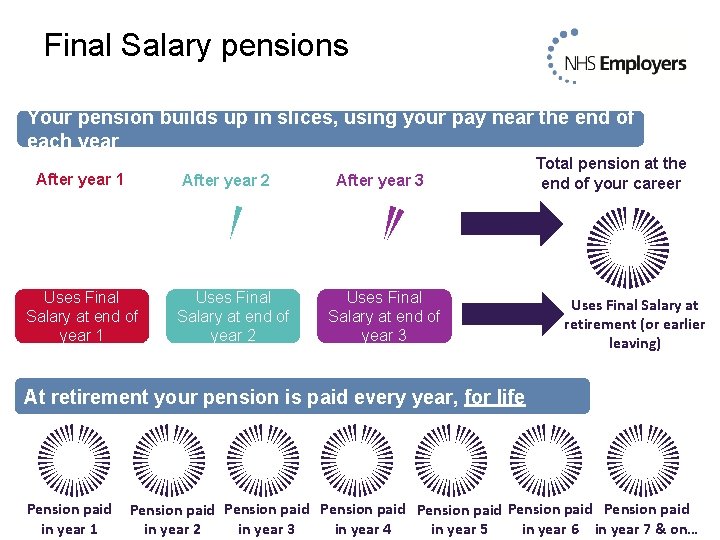 Final Salary pensions

NHS Employers

Your pension builds up in slices, using your pay near the end of each year

After year 1

After year 2

After year 3

Total pension at the end of your career

Uses Final Salary at end of year 1

Uses Final Salary at end of year 2

Uses Final Salary at end of year 3

Uses Final Salary at retirement (or earlier leaving)

At retirement your pension is paid every year, for life

Pension paid in year 1

Pension paid in year 2

Pension paid in year 3

Pension paid in year 4

Pension paid in year 5

Pension paid in year 6

Pension paid in year 7 & on...